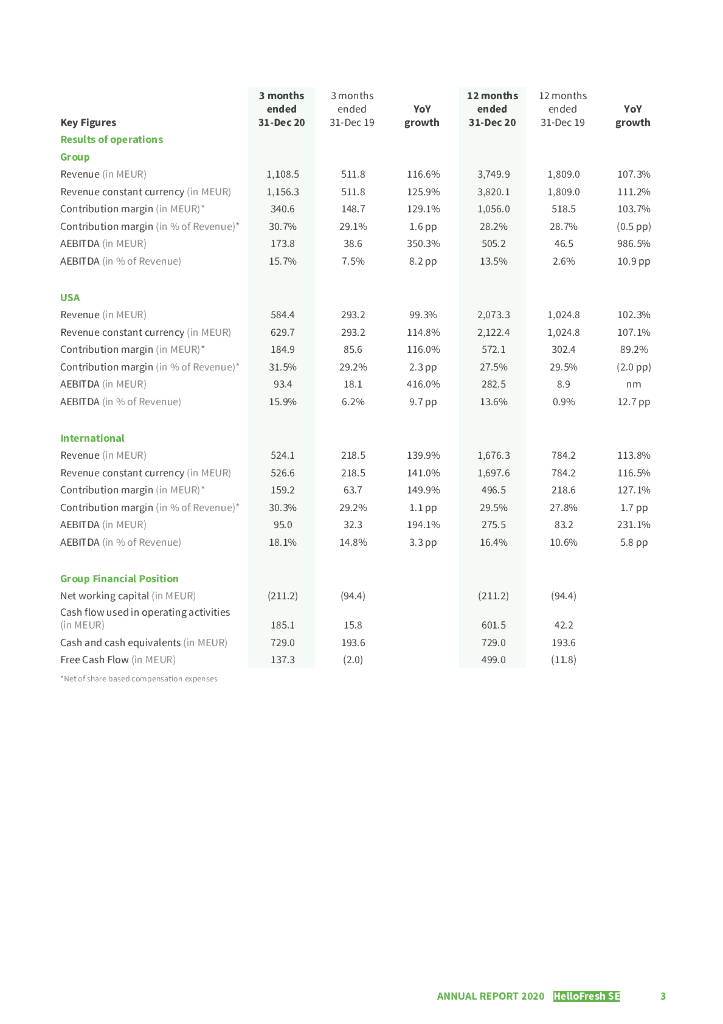 | Key Figures | 3 months ended 31-Dec 20 | 3 months ended 31-Dec 19 | YoY growth | 12 months ended 31-Dec 20 | 12 months ended 31-Dec 19 | YoY growth |
|---|---|---|---|---|---|---|
| Results of operations | | | | | | |
| Group | | | | | | |
| Revenue (in MEUR) | 1,108.5 | 511.8 | 116.6% | 3,749.9 | 1,809.0 | 107.3% |
| Revenue constant currency (in MEUR) | 1,156.3 | 511.8 | 125.9% | 3,820.1 | 1,809.0 | 111.2% |
| Contribution margin (in MEUR)* | 340.6 | 148.7 | 129.1% | 1,056.0 | 518.5 | 103.7% |
| Contribution margin (in % of Revenue)* | 30.7% | 29.1% | 1.6 pp | 28.2% | 28.7% | (0.5 pp) |
| AEBITDA (in MEUR) | 173.8 | 38.6 | 350.3% | 505.2 | 46.5 | 986.5% |
| AEBITDA (in % of Revenue) | 15.7% | 7.5% | 8.2 pp | 13.5% | 2.6% | 10.9 pp |
| USA | | | | | | |
| Revenue (in MEUR) | 584.4 | 293.2 | 99.3% | 2,073.3 | 1,024.8 | 102.3% |
| Revenue constant currency (in MEUR) | 629.7 | 293.2 | 114.8% | 2,122.4 | 1,024.8 | 107.1% |
| Contribution margin (in MEUR)* | 184.9 | 85.6 | 116.0% | 572.1 | 302.4 | 89.2% |
| Contribution margin (in % of Revenue)* | 31.5% | 29.2% | 2.3 pp | 27.5% | 29.5% | (2.0 pp) |
| AEBITDA (in MEUR) | 93.4 | 18.1 | 416.0% | 282.5 | 8.9 | nm |
| AEBITDA (in % of Revenue) | 15.9% | 6.2% | 9.7 pp | 13.6% | 0.9% | 12.7 pp |
| International | | | | | | |
| Revenue (in MEUR) | 524.1 | 218.5 | 139.9% | 1,676.3 | 784.2 | 113.8% |
| Revenue constant currency (in MEUR) | 526.6 | 218.5 | 141.0% | 1,697.6 | 784.2 | 116.5% |
| Contribution margin (in MEUR)* | 159.2 | 63.7 | 149.9% | 496.5 | 218.6 | 127.1% |
| Contribution margin (in % of Revenue)* | 30.3% | 29.2% | 1.1 pp | 29.5% | 27.8% | 1.7 pp |
| AEBITDA (in MEUR) | 95.0 | 32.3 | 194.1% | 275.5 | 83.2 | 231.1% |
| AEBITDA (in % of Revenue) | 18.1% | 14.8% | 3.3 pp | 16.4% | 10.6% | 5.8 pp |
| Group Financial Position | | | | | | |
| Net working capital (in MEUR) | (211.2) | (94.4) | | (211.2) | (94.4) | |
| Cash flow used in operating activities (in MEUR) | 185.1 | 15.8 | | 601.5 | 42.2 | |
| Cash and cash equivalents (in MEUR) | 729.0 | 193.6 | | 729.0 | 193.6 | |
| Free Cash Flow (in MEUR) | 137.3 | (2.0) | | 499.0 | (11.8) | |

*Net of share based compensation expenses

ANNUAL REPORT 2020 HelloFresh SE 3